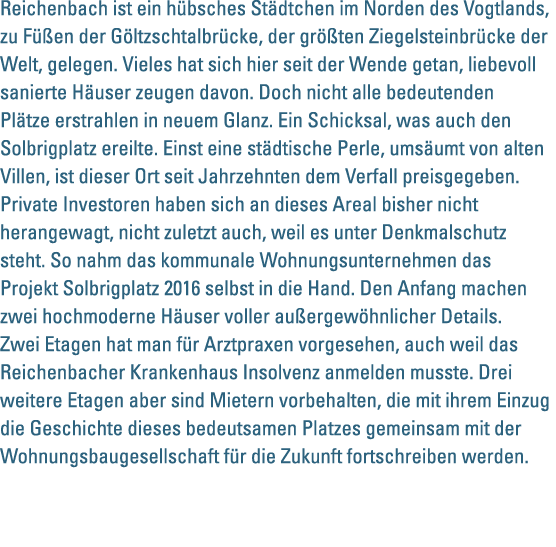 Reichenbach ist ein hübsches Städtchen im Norden des Vogtlands, zu Füßen der Göltzschtalbrücke, der größten Ziegelsteinbrücke der Welt, gelegen. Vieles hat sich hier seit der Wende getan, liebevoll sanierte Häuser zeugen davon. Doch nicht alle bedeutenden Plätze erstrahlen in neuem Glanz. Ein Schicksal, was auch den Solbrigplatz ereilte. Einst eine städtische Perle, umsäumt von alten Villen, ist dieser Ort seit Jahrzehnten dem Verfall preisgegeben. Private Investoren haben sich an dieses Areal bisher nicht herangewagt, nicht zuletzt auch, weil es unter Denkmalschutz steht. So nahm das kommunale Wohnungsunternehmen das Projekt Solbrigplatz 2016 selbst in die Hand. Den Anfang machen zwei hochmoderne Häuser voller außergewöhnlicher Details. Zwei Etagen hat man für Arztpraxen vorgesehen, auch weil das Reichenbacher Krankenhaus Insolvenz anmelden musste. Drei weitere Etagen aber sind Mietern vorbehalten, die mit ihrem Einzug die Geschichte dieses bedeutsamen Platzes gemeinsam mit der Wohnungsbaugesellschaft für die Zukunft fortschreiben werden.